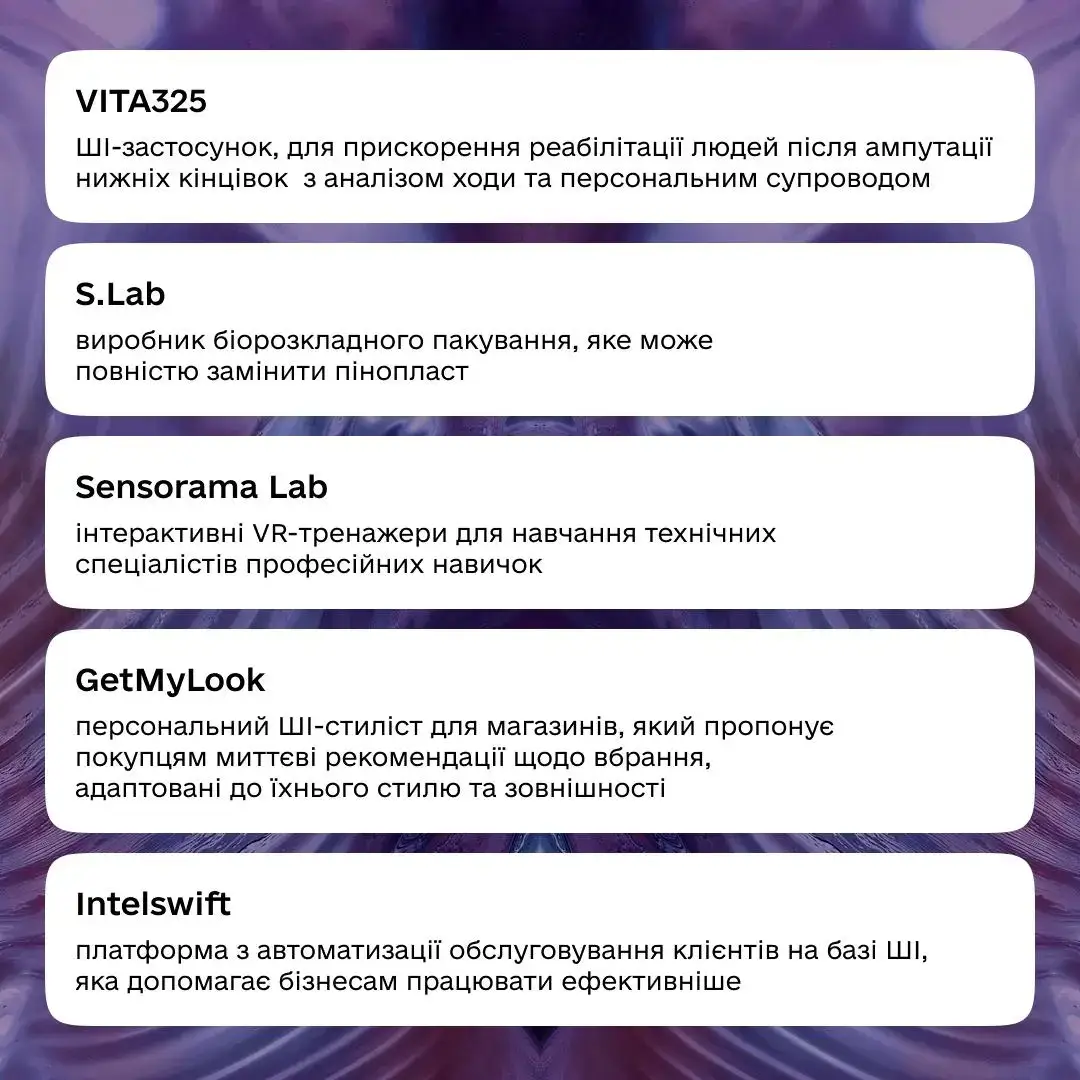 VITA325

ШІ-застосунок, для прискорення реабілітації людей після ампутації нижніх кінцівок з аналізом ходи та персональним супроводом

S.Lab

виробник біорозкладного пакування, яке може повністю замінити пінопласт

Sensorama Lab

інтерактивні VR-тренажери для навчання технічних спеціалістів професійних навичок

GetMyLook

персональний ШІ-стиліст для магазинів, який пропонує покупцям миттєві рекомендації щодо вбрання, адаптовані до їхнього стилю та зовнішності

Intelswift

платформа з автоматизації обслуговування клієнтів на базі ШІ, яка допомагає бізнесам працювати ефективніше